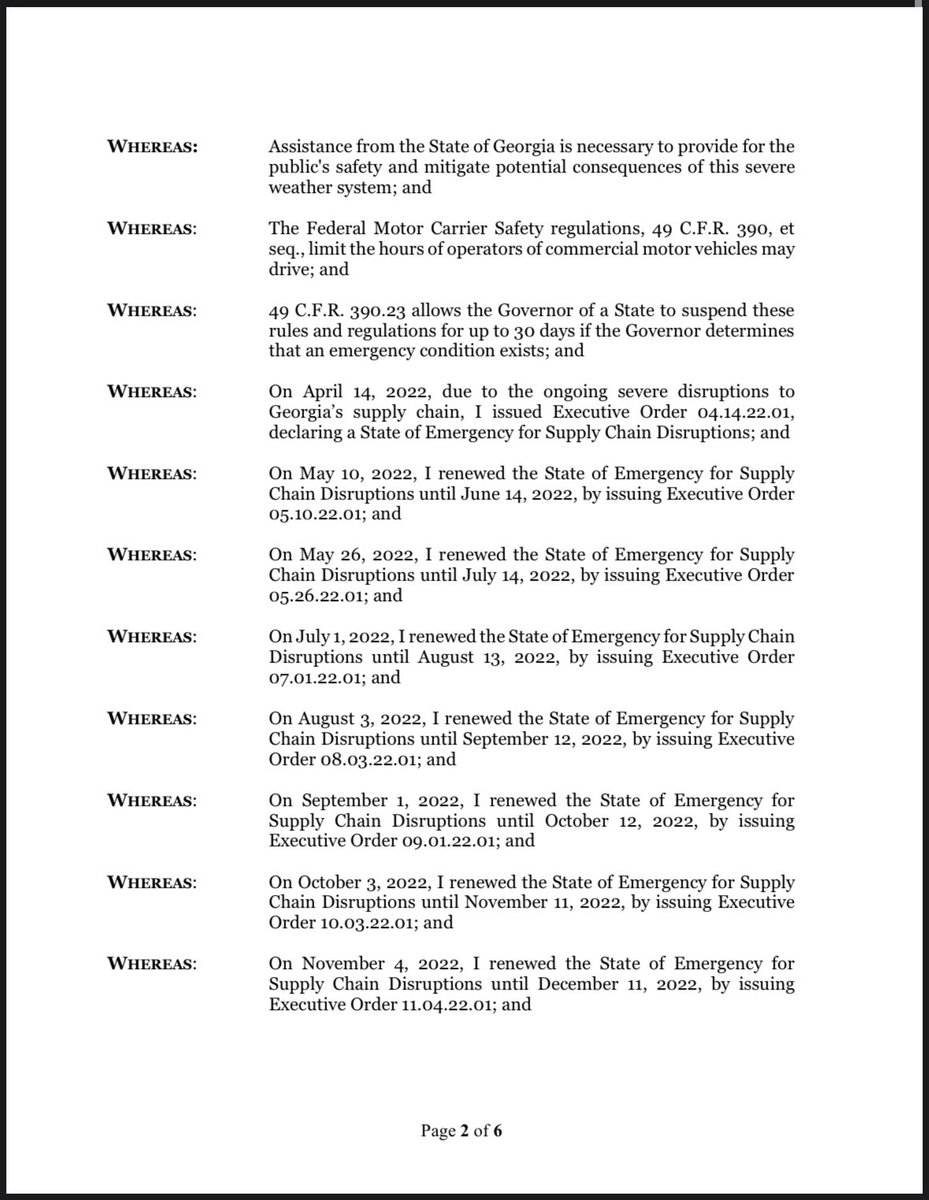 WHEREAS: Assistance from the State of Georgia is necessary to provide for the public's safety and mitigate potential consequences of this severe weather system; and

WHEREAS: The Federal Motor Carrier Safety regulations, 49 C.F.R. 390, et seq., limit the hours of operators of commercial motor vehicles may drive; and

WHEREAS: 49 C.F.R. 390.23 allows the Governor of a State to suspend these rules and regulations for up to 30 days if the Governor determines that an emergency condition exists; and

WHEREAS: On April 14, 2022, due to the ongoing severe disruptions to Georgia's supply chain, I issued Executive Order 04.14.22.01, declaring a State of Emergency for Supply Chain Disruptions; and

WHEREAS: On May 10, 2022, I renewed the State of Emergency for Supply Chain Disruptions until June 14, 2022, by issuing Executive Order 05.10.22.01; and

WHEREAS: On May 26, 2022, I renewed the State of Emergency for Supply Chain Disruptions until July 14, 2022, by issuing Executive Order 05.26.22.01; and

WHEREAS: On July 1, 2022, I renewed the State of Emergency for Supply Chain Disruptions until August 13, 2022, by issuing Executive Order 07.01.22.01; and

WHEREAS: On August 3, 2022, I renewed the State of Emergency for Supply Chain Disruptions until September 12, 2022, by issuing Executive Order 08.03.22.01; and

WHEREAS: On September 1, 2022, I renewed the State of Emergency for Supply Chain Disruptions until October 12, 2022, by issuing Executive Order 09.01.22.01; and

WHEREAS: On October 3, 2022, I renewed the State of Emergency for Supply Chain Disruptions until November 11, 2022, by issuing Executive Order 10.03.22.01; and

WHEREAS: On November 4, 2022, I renewed the State of Emergency for Supply Chain Disruptions until December 11, 2022, by issuing Executive Order 11.04.22.01; and

Page 2 of 6